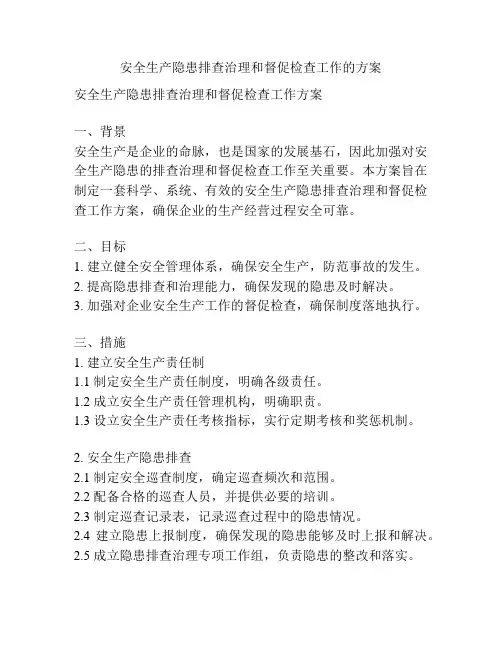 安全生产隐患排查治理和督促检查工作的方案

安全生产隐患排查治理和督促检查工作方案

一、背景
安全生产是企业的命脉，也是国家的发展基石，因此加强对安全生产隐患的排查治理和督促检查工作至关重要。本方案旨在制定一套科学、系统、有效的安全生产隐患排查治理和督促检查工作方案，确保企业的生产经营过程安全可靠。

二、目标
1. 建立健全安全管理体系，确保安全生产，防范事故的发生。
2. 提高隐患排查和治理能力，确保发现的隐患及时解决。
3. 加强对企业安全生产工作的督促检查，确保制度落地执行。

三、措施
1. 建立安全生产责任制
1.1 制定安全生产责任制度，明确各级责任。
1.2 成立安全生产责任管理机构，明确职责。
1.3 设立安全生产责任考核指标，实行定期考核和奖惩机制。

2. 安全生产隐患排查
2.1 制定安全巡查制度，确定巡查频次和范围。
2.2 配备合格的巡查人员，并提供必要的培训。
2.3 制定巡查记录表，记录巡查过程中的隐患情况。
2.4 建立隐患上报制度，确保发现的隐患能够及时上报和解决。
2.5 成立隐患排查治理专项工作组，负责隐患的整改和落实。